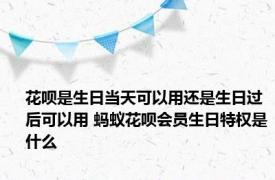 花呗是生日当天可以用还是生日过后可以用 蚂蚁花呗会员生日特权是什么